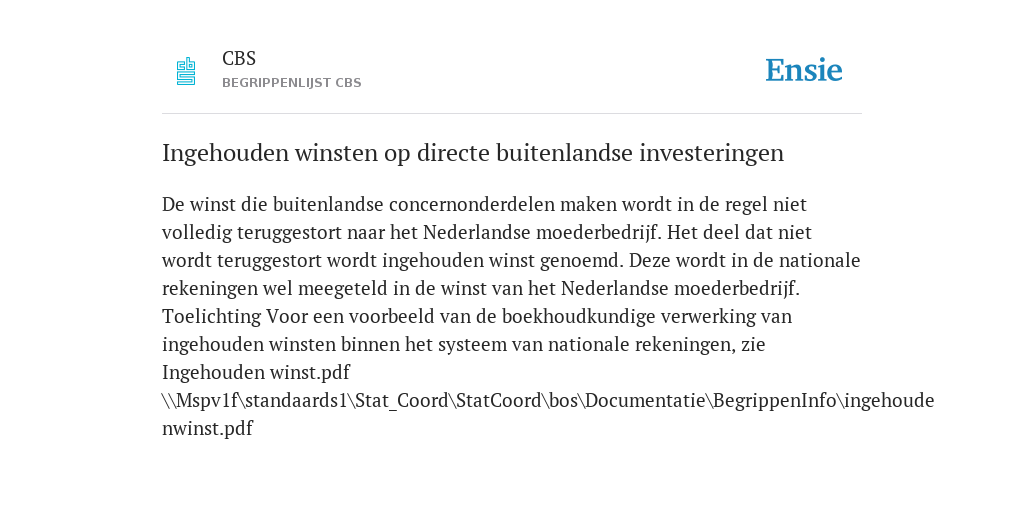 CBS
BEGRIPPENLIJST CBS

Ensie

Ingehouden winsten op directe buitenlandse investeringen

De winst die buitenlandse concernonderdelen maken wordt in de regel niet volledig teruggestort naar het Nederlandse moederbedrijf. Het deel dat niet wordt teruggestort wordt ingehouden winst genoemd. Deze wordt in de nationale rekeningen wel meegeteld in de winst van het Nederlandse moederbedrijf. Toelichting Voor een voorbeeld van de boekhoudkundige verwerking van ingehouden winsten binnen het systeem van nationale rekeningen, zie Ingehouden winst.pdf \\Mspv1f\standaards1\Stat_Coord\StatCoord\bos\Documentatie\BegrippenInfo\ingehoudenwinst.pdf